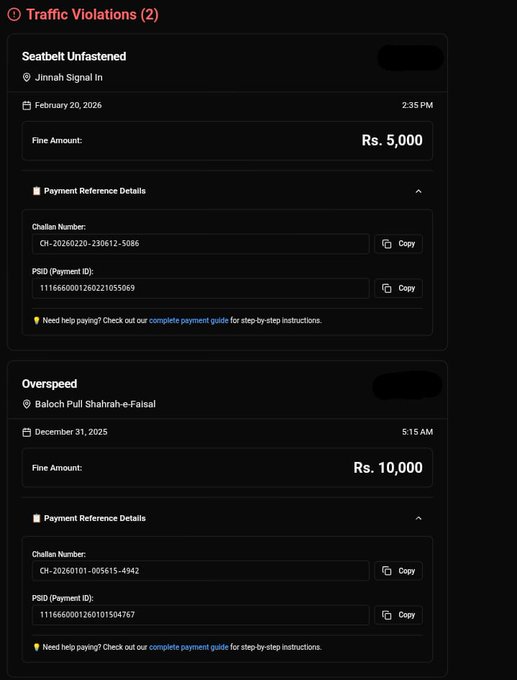 Traffic Violations (2)

Seatbelt Unfastened

Jinnah Signal In

February 20, 2026

2:35 PM

Fine Amount:

Rs. 5,000

Payment Reference Details

Challan Number:

CH-20260220-230612-5086

Copy

PSID (Payment ID):

1116660001260221055069

Copy

Need help paying? Check out our complete payment guide for step-by-step instructions.

Overspeed

Baloch Pull Shahrah-e-Faisal

December 31, 2025

5:15 AM

Fine Amount:

Rs. 10,000

Payment Reference Details

Challan Number:

CH-20260101-005615-4942

Copy

PSID (Payment ID):

1116660001260101504767

Copy

Need help paying? Check out our complete payment guide for step-by-step instructions.